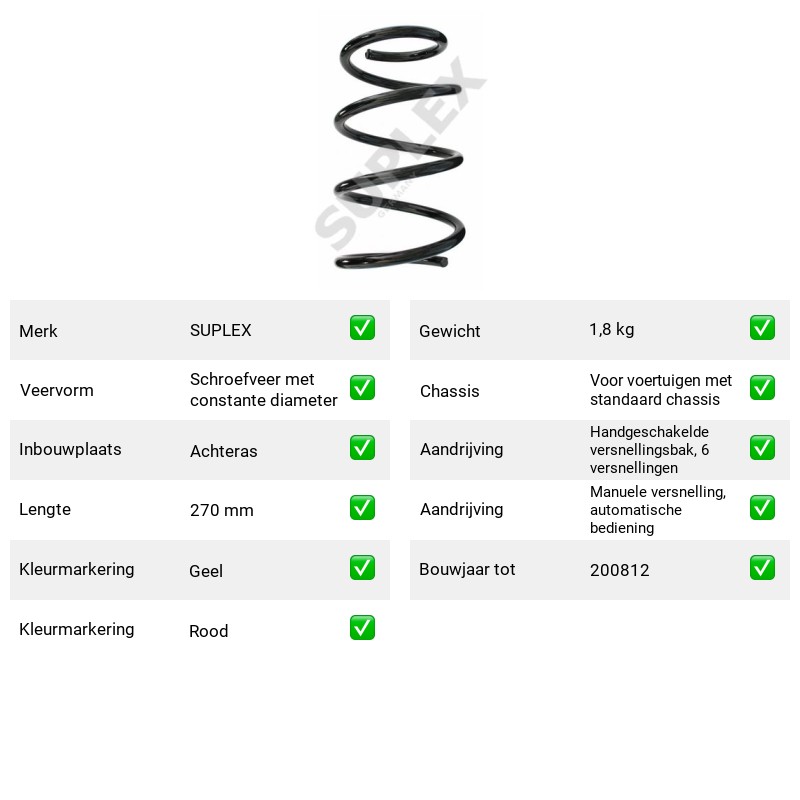 Merk SUPLEX ☑
Veervorm Schroefveer met constante diameter ☑
Inbouwplaats Achteras ☑
Lengte 270 mm ☑
Kleurmarkering Geel ☑
Kleurmarkering Rood ☑

Gewicht 1,8 kg ☑
Chassis Voor voertuigen met standaard chassis ☑
Aandrijving Handgeschakelde versnellingsbak, 6 versnellingen ☑
Aandrijving Manuele versnelling, automatische bediening ☑
Bouwjaar tot 200812 ☑

SUPLEX